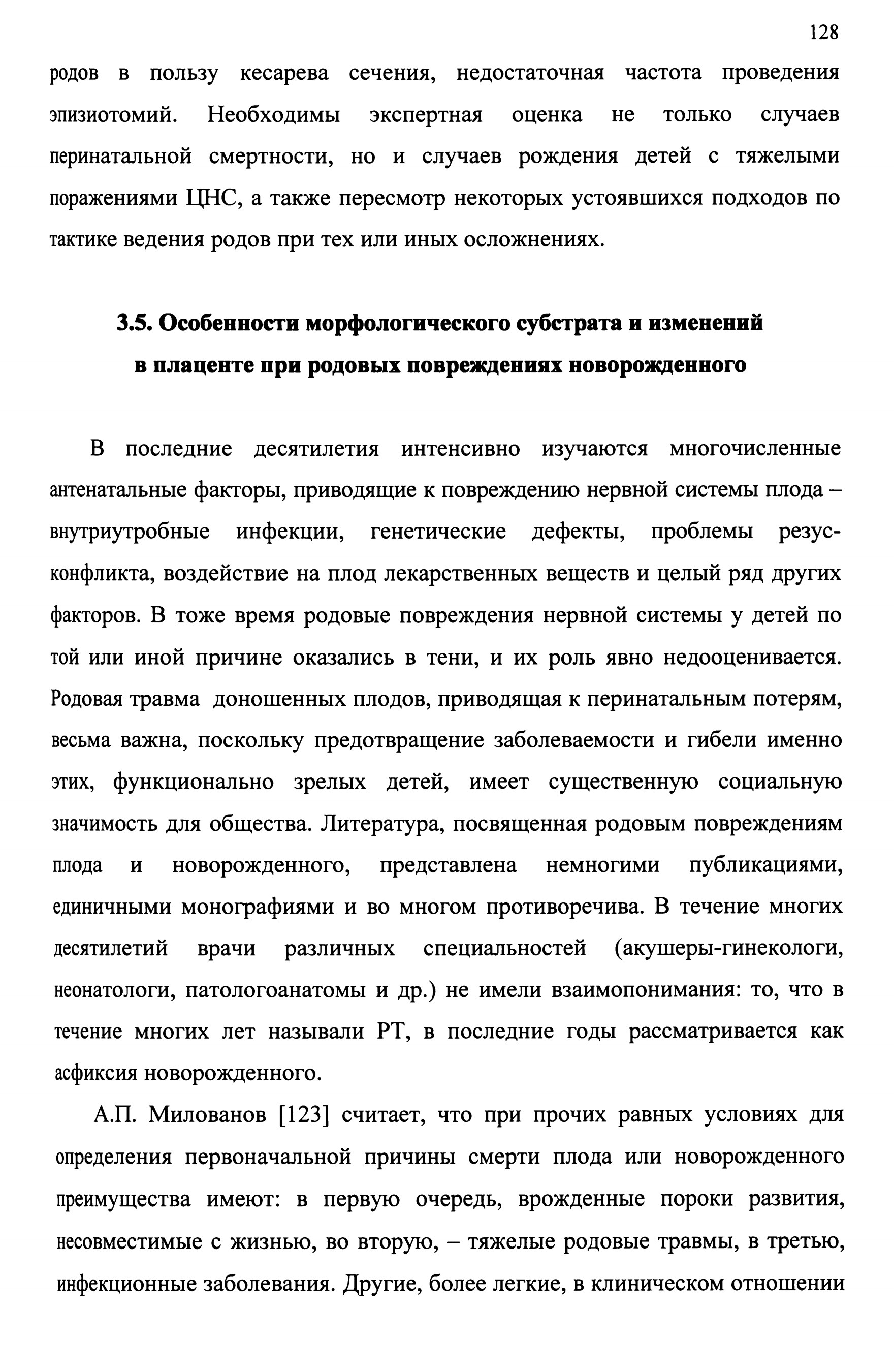 128

родов в пользу кесарева сечения, недостаточная частота проведения эпизиотомий. Необходимы экспертная оценка не только случаев перинатальной смертности, но и случаев рождения детей с тяжелыми поражениями ЦНС, а также пересмотр некоторых устоявшихся подходов по тактике ведения родов при тех или иных осложнениях.

3.5. Особенности морфологического субстрата и изменений в плаценте при родовых повреждениях новорожденного

В последние десятилетия интенсивно изучаются многочисленные антенатальные факторы, приводящие к повреждению нервной системы плода – внутриутробные инфекции, генетические дефекты, проблемы резус-конфликта, воздействие на плод лекарственных веществ и целый ряд других факторов. В тоже время родовые повреждения нервной системы у детей по той или иной причине оказались в тени, и их роль явно недооценивается. Родовая травма доношенных плодов, приводящая к перинатальным потерям, весьма важна, поскольку предотвращение заболеваемости и гибели именно этих, функционально зрелых детей, имеет существенную социальную значимость для общества. Литература, посвященная родовым повреждениям плода и новорожденного, представлена немногими публикациями, единичными монографиями и во многом противоречива. В течение многих десятилетий врачи различных специальностей (акушеры-гинекологи, неонатологи, патологоанатомы и др.) не имели взаимопонимания: то, что в течение многих лет называли РТ, в последние годы рассматривается как асфиксия новорожденного.

А.П. Милованов [123] считает, что при прочих равных условиях для определения первоначальной причины смерти плода или новорожденного преимущества имеют: в первую очередь, врожденные пороки развития, несовместимые с жизнью, во вторую, – тяжелые родовые травмы, в третью, инфекционные заболевания. Другие, более легкие, в клиническом отношении